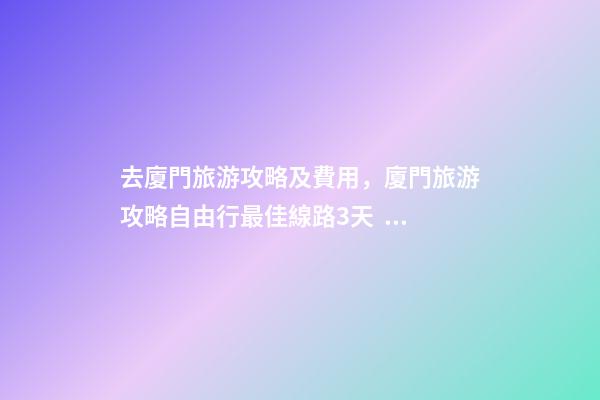 去廈門旅游攻略及費用，廈門旅游攻略自由行最佳線路3天 ...